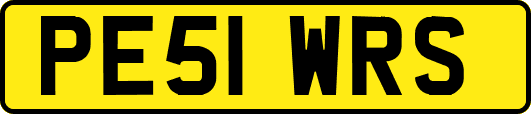 PE51 WRS